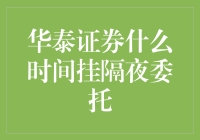 华泰证券什么时间挂隔夜委托